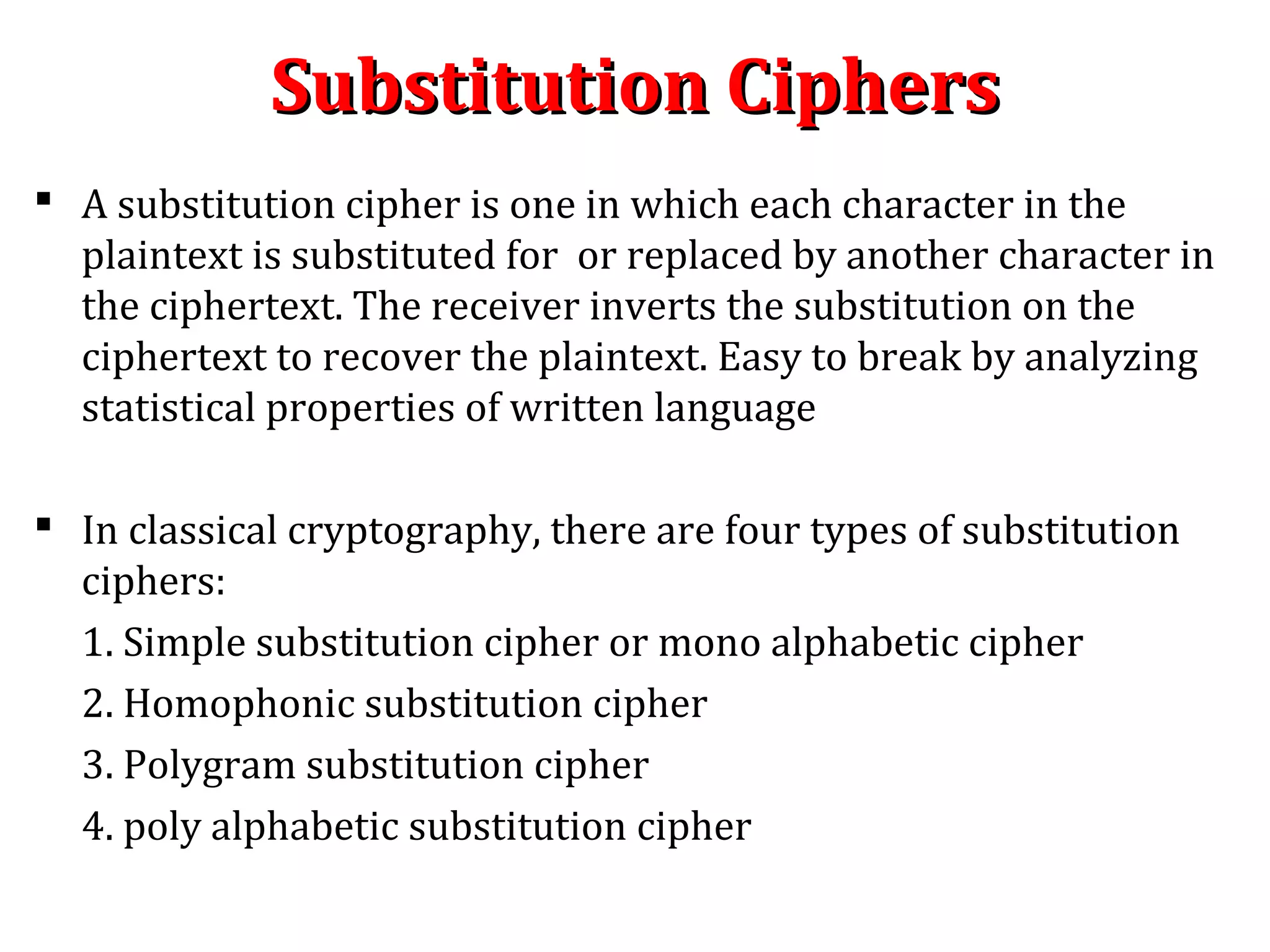 Substitution Ciphers

▪ A substitution cipher is one in which each character in the plaintext is substituted for or replaced by another character in the ciphertext. The receiver inverts the substitution on the ciphertext to recover the plaintext. Easy to break by analyzing statistical properties of written language

▪ In classical cryptography, there are four types of substitution ciphers:

1. Simple substitution cipher or mono alphabetic cipher

2. Homophonic substitution cipher

3. Polygram substitution cipher

4. poly alphabetic substitution cipher